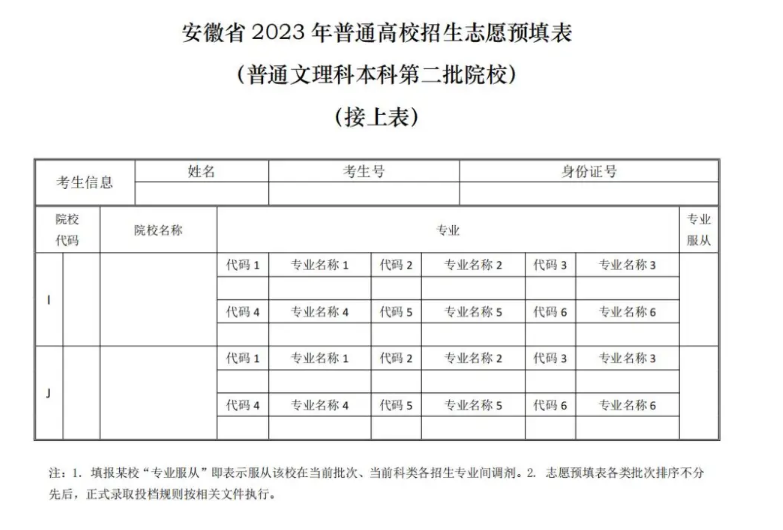 安徽省 2023 年普通高校招生志愿预填表

（普通文理科本科第二批院校）

（接上表）

| 考生信息 | 姓名 | 考生号 | 身份证号 |
|---|---|---|---|
| | | | |

| 院校代码 | | 院校名称 | 专业 | | | | | | 专业服从 |
|---|---|---|---|---|---|---|---|---|---|
| I | | | 代码 1 | 专业名称 1 | 代码 2 | 专业名称 2 | 代码 3 | 专业名称 3 | |
| | | | | | | | | | |
| | | | 代码 4 | 专业名称 4 | 代码 5 | 专业名称 5 | 代码 6 | 专业名称 6 | |
| | | | | | | | | | |
| J | | | 代码 1 | 专业名称 1 | 代码 2 | 专业名称 2 | 代码 3 | 专业名称 3 | |
| | | | | | | | | | |
| | | | 代码 4 | 专业名称 4 | 代码 5 | 专业名称 5 | 代码 6 | 专业名称 6 | |
| | | | | | | | | | |

注：1. 填报某校“专业服从”即表示服从该校在当前批次、当前科类各招生专业间调剂。2. 志愿预填表各类批次排序不分先后，正式录取投档规则按相关文件执行。